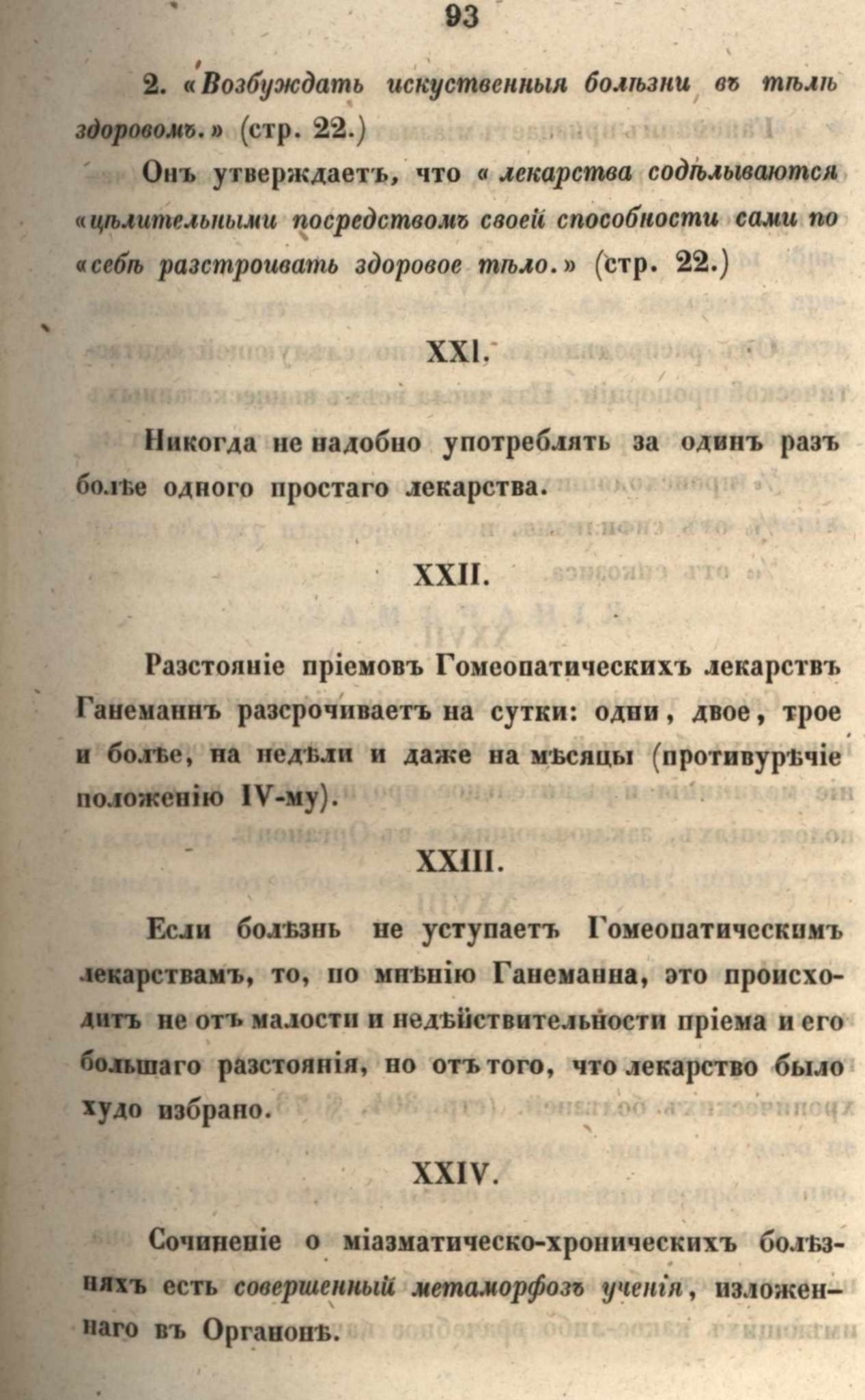 93

2. «Возбуждать искуственныя болѣзни въ тѣлѣ здоровомъ.» (стр. 22.)

Онъ утверждаетъ, что «лекарства содѣлываются «цѣлительными посредствомъ своей способности сами по «себѣ разстроивать здоровое тѣло.» (стр. 22.)

XXI.

Никогда не надобно употреблять за одинъ разъ болѣе одного простаго лекарства.

XXII.

Разстояніе пріемовъ Гомеопатическихъ лекарствъ Ганеманнъ разсрочиваетъ на сутки: одни, двое, трое и болѣе, на недѣли и даже на мѣсяцы (противурѣчіе положенію IV-му).

XXIII.

Если болѣзнь не уступаетъ Гомеопатическимъ лекарствамъ, то, по мнѣнію Ганеманна, это происходитъ не отъ малости и недѣйствительности пріема и его большаго разстоянія, но отъ того, что лекарство было худо избрано.

XXIV.

Сочиненіе о міазматическо-хроническихъ болѣзняхъ есть совершенный метаморфозъ ученія, изложеннаго въ Органонѣ.